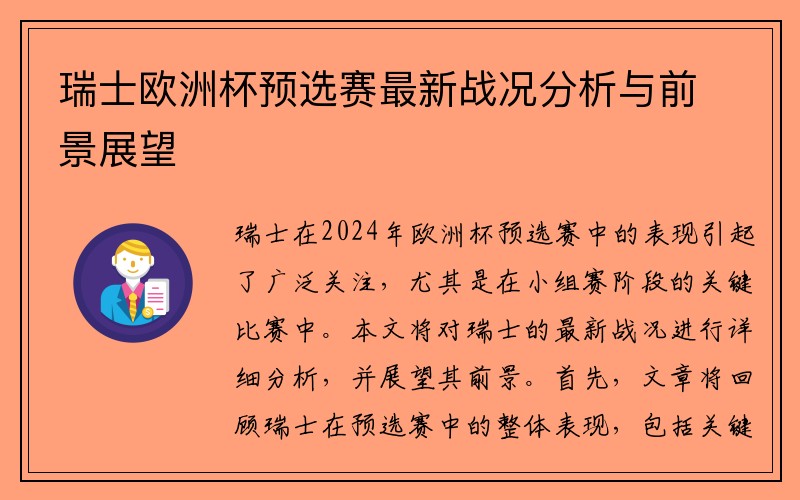 瑞士欧洲杯预选赛最新战况分析与前景展望

瑞士在2024年欧洲杯预选赛中的表现引起了广泛关注，尤其是在小组赛阶段的关键比赛中。本文将对瑞士的最新战况进行详细分析，并展望其前景。首先，文章将回顾瑞士在预选赛中的整体表现，包括关键